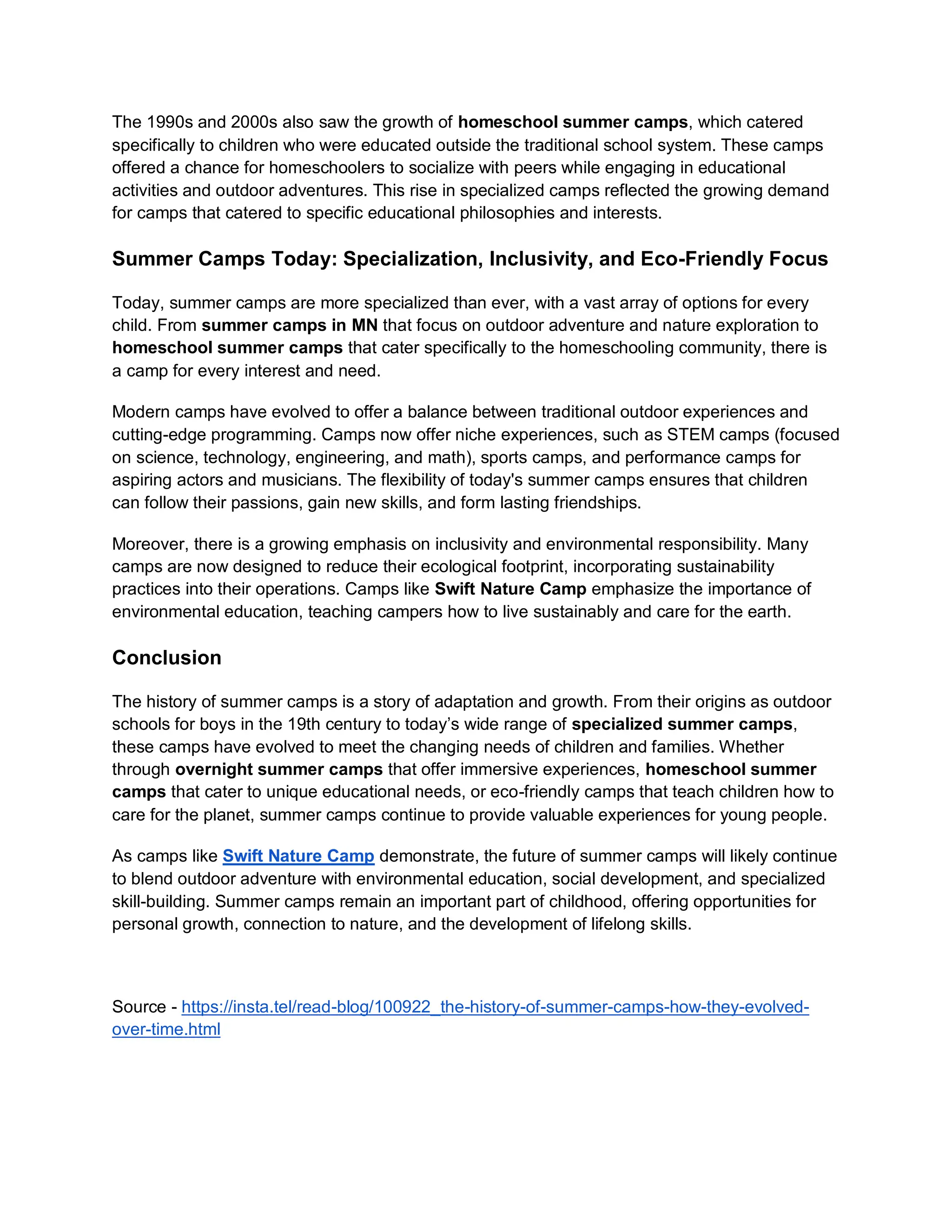 The 1990s and 2000s also saw the growth of homeschool summer camps, which catered specifically to children who were educated outside the traditional school system. These camps offered a chance for homeschoolers to socialize with peers while engaging in educational activities and outdoor adventures. This rise in specialized camps reflected the growing demand for camps that catered to specific educational philosophies and interests.

Summer Camps Today: Specialization, Inclusivity, and Eco-Friendly Focus

Today, summer camps are more specialized than ever, with a vast array of options for every child. From summer camps in MN that focus on outdoor adventure and nature exploration to homeschool summer camps that cater specifically to the homeschooling community, there is a camp for every interest and need.

Modern camps have evolved to offer a balance between traditional outdoor experiences and cutting-edge programming. Camps now offer niche experiences, such as STEM camps (focused on science, technology, engineering, and math), sports camps, and performance camps for aspiring actors and musicians. The flexibility of today's summer camps ensures that children can follow their passions, gain new skills, and form lasting friendships.

Moreover, there is a growing emphasis on inclusivity and environmental responsibility. Many camps are now designed to reduce their ecological footprint, incorporating sustainability practices into their operations. Camps like Swift Nature Camp emphasize the importance of environmental education, teaching campers how to live sustainably and care for the earth.

Conclusion

The history of summer camps is a story of adaptation and growth. From their origins as outdoor schools for boys in the 19th century to today’s wide range of specialized summer camps, these camps have evolved to meet the changing needs of children and families. Whether through overnight summer camps that offer immersive experiences, homeschool summer camps that cater to unique educational needs, or eco-friendly camps that teach children how to care for the planet, summer camps continue to provide valuable experiences for young people.

As camps like Swift Nature Camp demonstrate, the future of summer camps will likely continue to blend outdoor adventure with environmental education, social development, and specialized skill-building. Summer camps remain an important part of childhood, offering opportunities for personal growth, connection to nature, and the development of lifelong skills.

Source - https://insta.tel/read-blog/100922_the-history-of-summer-camps-how-they-evolved-over-time.html